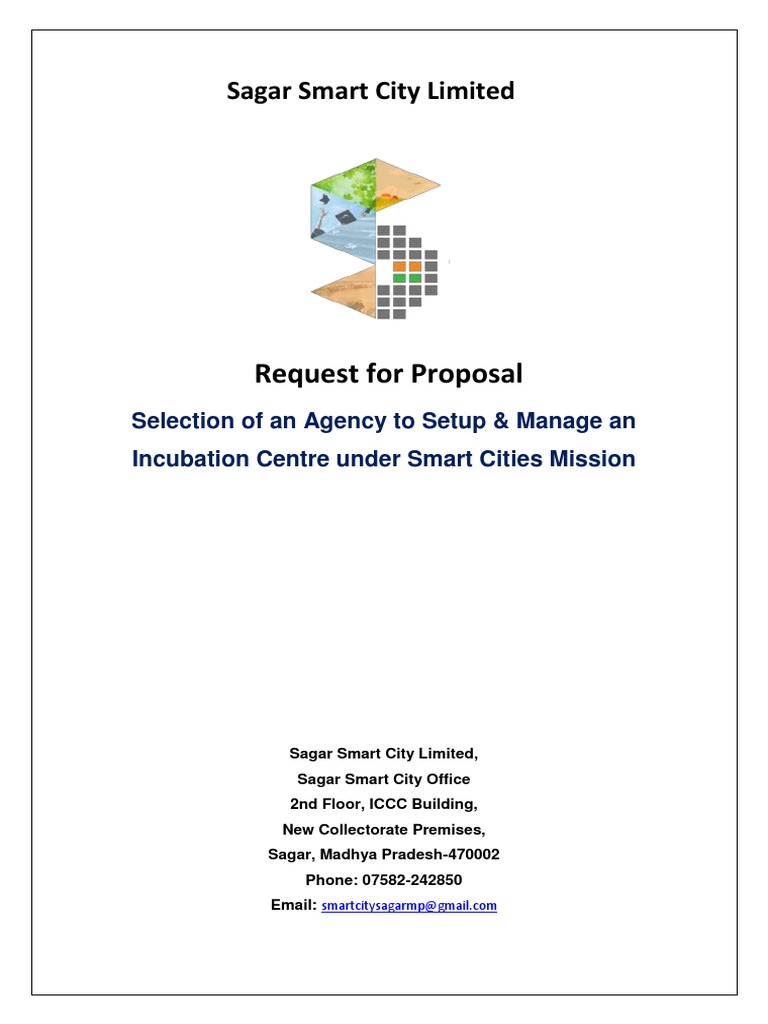 Sagar Smart City Limited

Request for Proposal

Selection of an Agency to Setup & Manage an Incubation Centre under Smart Cities Mission

Sagar Smart City Limited,
Sagar Smart City Office
2nd Floor, ICCC Building,
New Collectorate Premises,
Sagar, Madhya Pradesh-470002
Phone: 07582-242850
Email: smartcitysagarmp@gmail.com